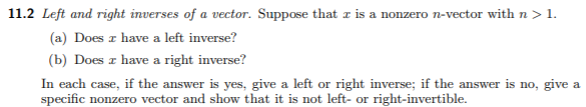 11.2 Left and right inverses of a vector. Suppose that $x$ is a nonzero $n$-vector with $n > 1$.

(a) Does $x$ have a left inverse?

(b) Does $x$ have a right inverse?

In each case, if the answer is yes, give a left or right inverse; if the answer is no, give a specific nonzero vector and show that it is not left- or right-invertible.